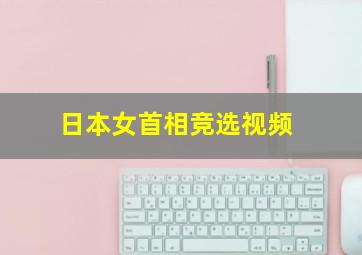 日本女首相竞选视频